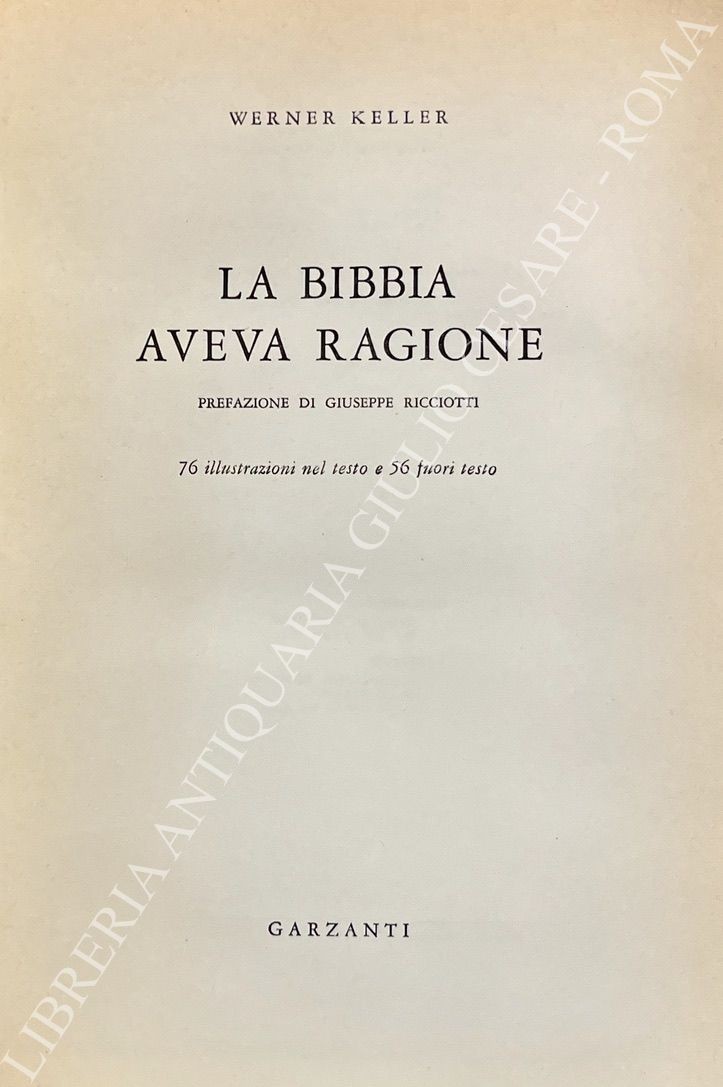 WERNER KELLER

LA BIBBIA
AVEVA RAGIONE

PREFAZIONE DI GIUSEPPE RICCIOTTI

76 illustrazioni nel testo e 56 fuori testo

GARZANTI

LIBRERIA ANTIQUARIA GIULIO CESARE - ROMA